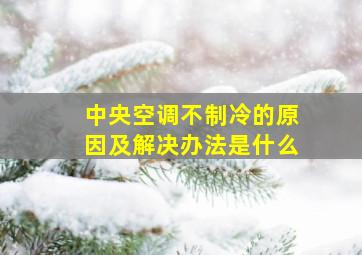 中央空调不制冷的原因及解决办法是什么